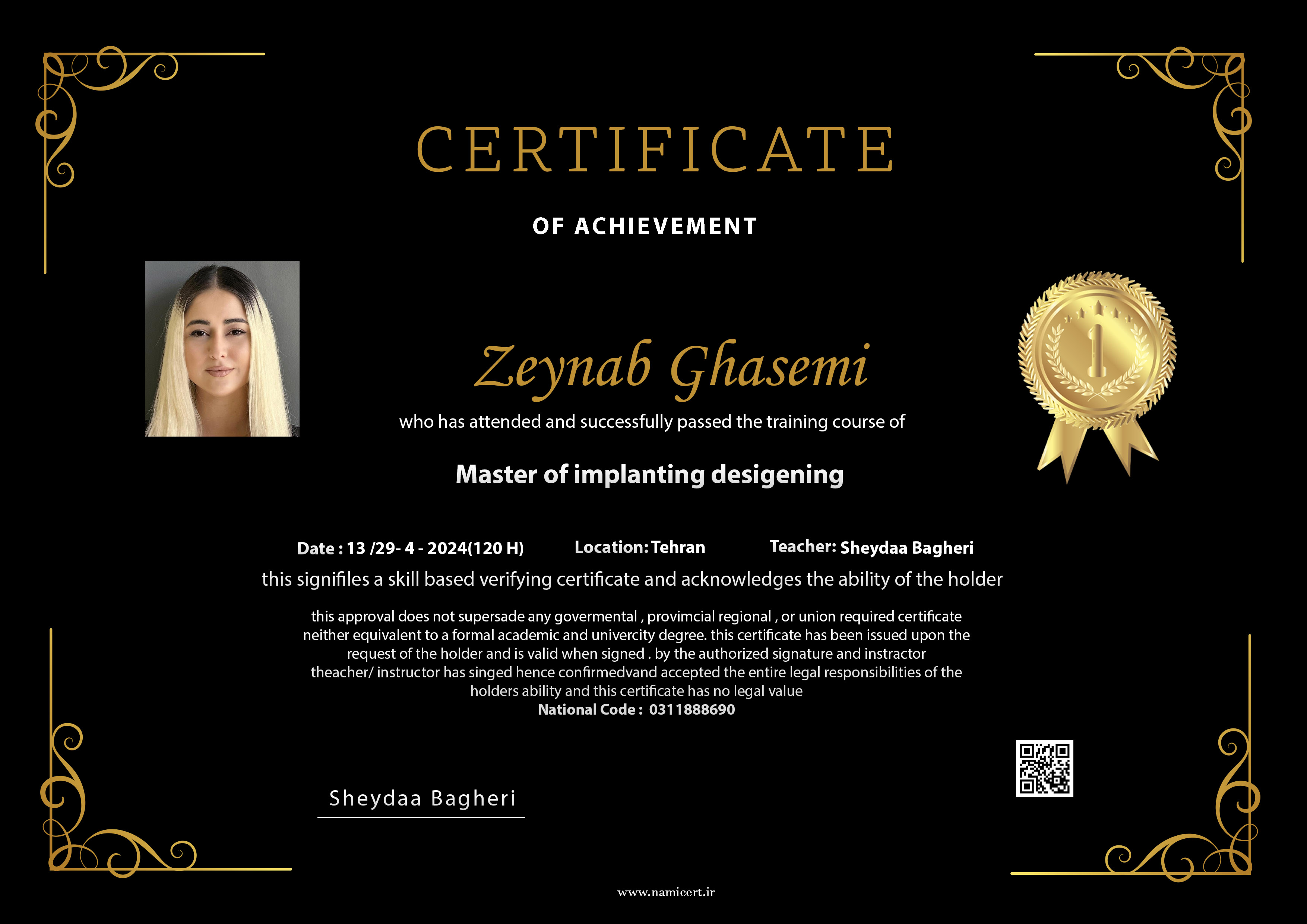 CERTIFICATE

OF ACHIEVEMENT

Zeynab Ghasemi

who has attended and successfully passed the training course of

Master of implanting desigening

Date : 13 /29- 4 - 2024(120 H)   Location: Tehran   Teacher: Sheydaa Bagheri

this signifiles a skill based verifying certificate and acknowledges the ability of the holder

this approval does not supersade any govermental , provimcial regional , or union required certificate neither equivalent to a formal academic and univercity degree. this certificate has been issued upon the request of the holder and is valid when signed . by the authorized signature and instractor theacher/ instructor has singed hence confirmedvand accepted the entire legal responsibilities of the holders ability and this certificate has no legal value
National Code : 0311888690

Sheydaa Bagheri

www.namicert.ir